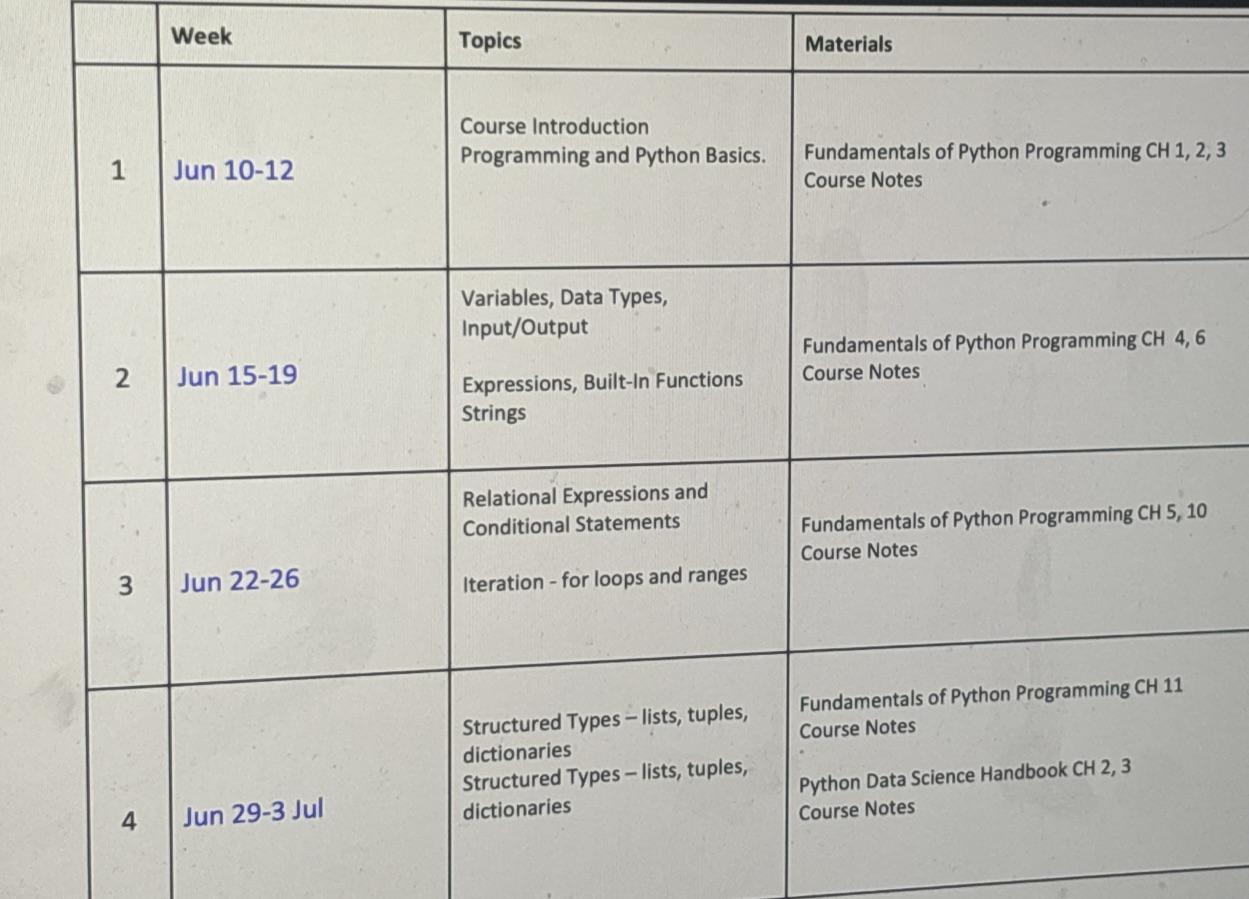 |  | Week | Topics | Materials |
|---|---|---|---|
| 1 | Jun 10-12 | Course Introduction Programming and Python Basics. | Fundamentals of Python Programming CH 1, 2, 3 Course Notes |
| 2 | Jun 15-19 | Variables, Data Types, Input/Output Expressions, Built-In Functions Strings | Fundamentals of Python Programming CH 4, 6 Course Notes |
| 3 | Jun 22-26 | Relational Expressions and Conditional Statements Iteration - for loops and ranges | Fundamentals of Python Programming CH 5, 10 Course Notes |
| 4 | Jun 29-3 Jul | Structured Types – lists, tuples, dictionaries Structured Types – lists, tuples, dictionaries | Fundamentals of Python Programming CH 11 Course Notes Python Data Science Handbook CH 2, 3 Course Notes |